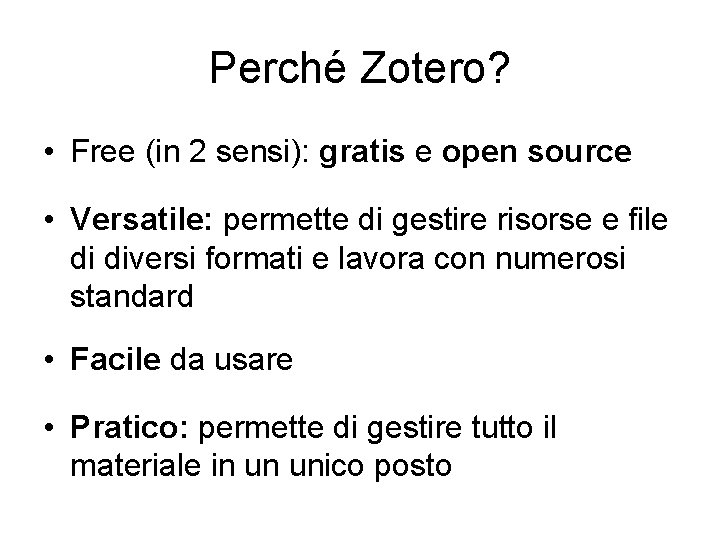 Perché Zotero?

• Free (in 2 sensi): gratis e open source

• Versatile: permette di gestire risorse e file di diversi formati e lavora con numerosi standard

• Facile da usare

• Pratico: permette di gestire tutto il materiale in un unico posto